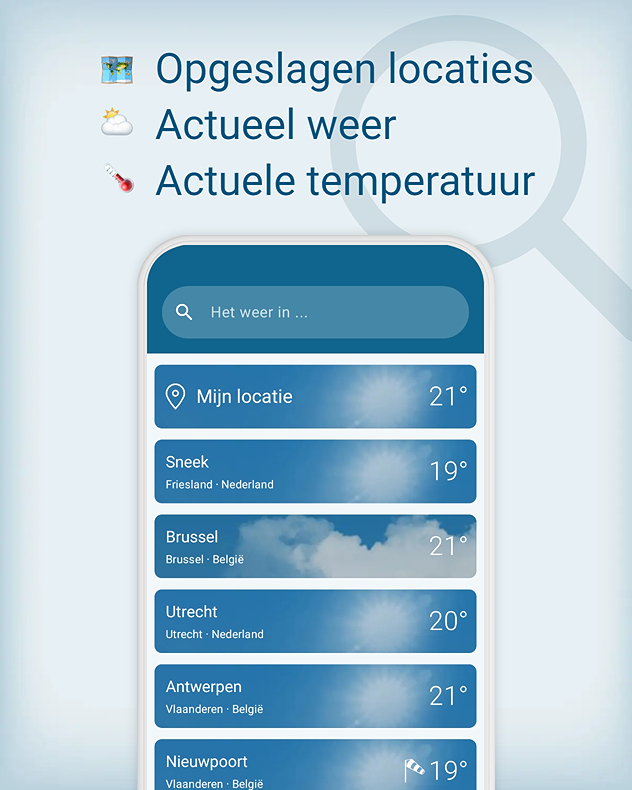 Opgeslagen locaties
Actueel weer
Actuele temperatuur

Het weer in ...

Mijn locatie 21°

Sneek
Friesland · Nederland 19°

Brussel
Brussel · België 21°

Utrecht
Utrecht · Nederland 20°

Antwerpen
Vlaanderen · België 21°

Nieuwpoort
Vlaanderen · België 19°